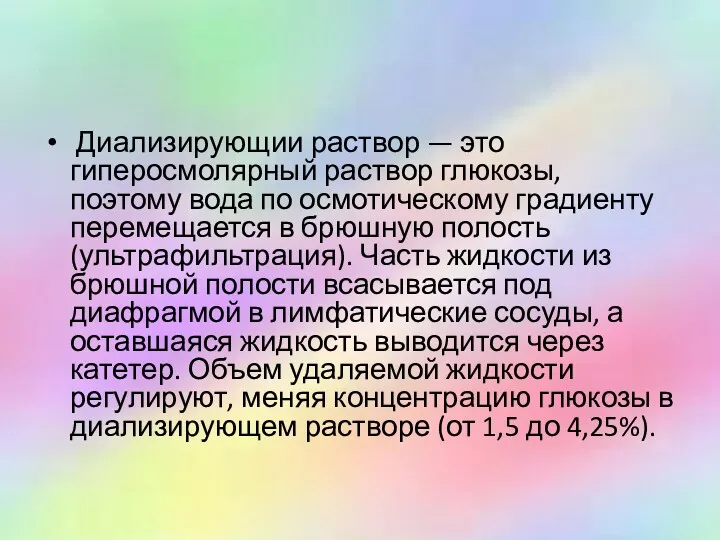 • Диализирующии раствор — это гиперосмолярный раствор глюкозы, поэтому вода по осмотическому градиенту перемещается в брюшную полость (ультрафильтрация). Часть жидкости из брюшной полости всасывается под диафрагмой в лимфатические сосуды, а оставшаяся жидкость выводится через катетер. Объем удаляемой жидкости регулируют, меняя концентрацию глюкозы в диализирующем растворе (от 1,5 до 4,25%).